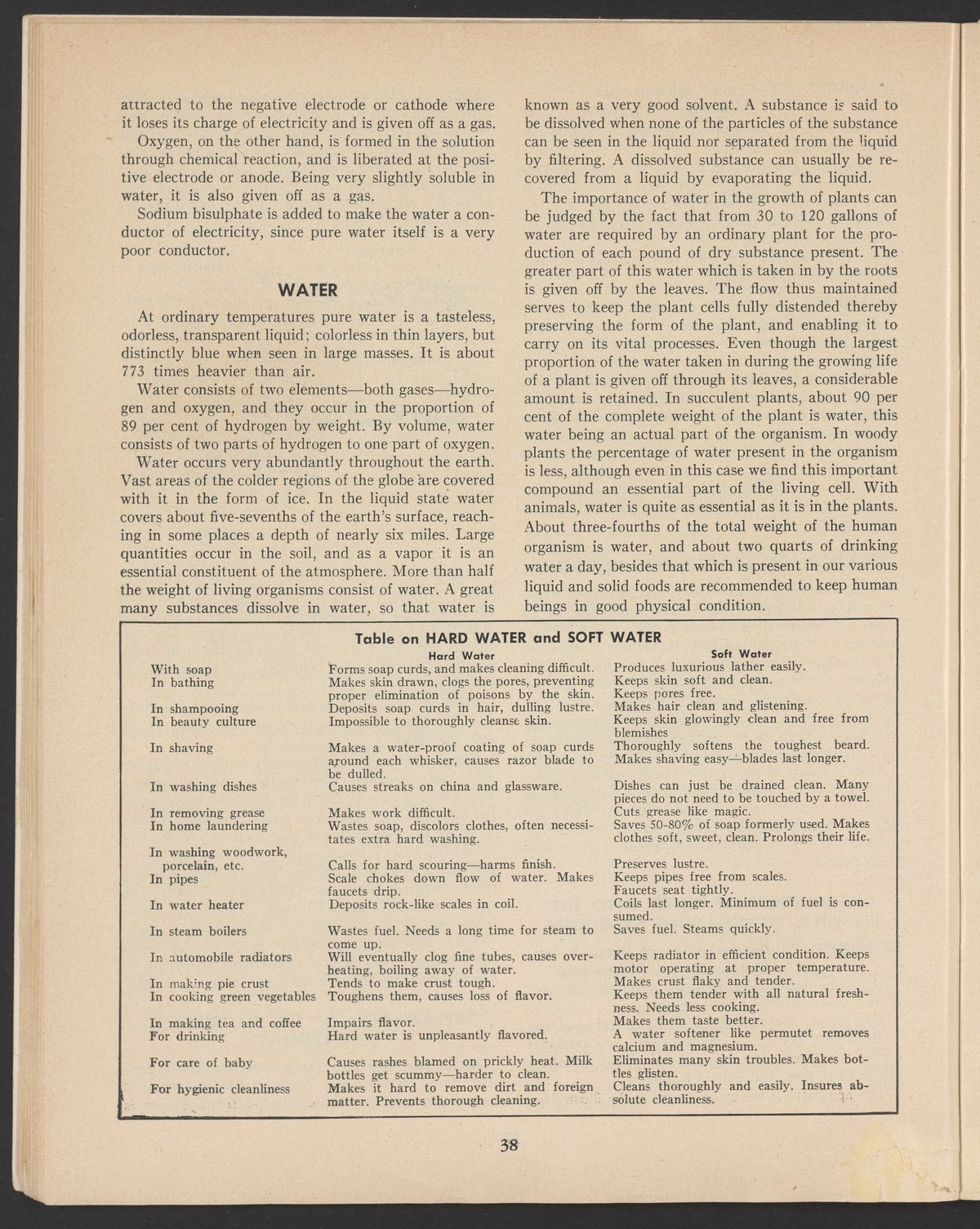 attracted to the negative electrode or cathode where it loses its charge of electricity and is given off as a gas.

Oxygen, on the other hand, is formed in the solution through chemical reaction, and is liberated at the positive electrode or anode. Being very slightly soluble in water, it is also given off as a gas.

Sodium bisulphate is added to make the water a conductor of electricity, since pure water itself is a very poor conductor.

WATER

At ordinary temperatures pure water is a tasteless, odorless, transparent liquid; colorless in thin layers, but distinctly blue when seen in large masses. It is about 773 times heavier than air.

Water consists of two elements—both gases—hydrogen and oxygen, and they occur in the proportion of 89 per cent of hydrogen by weight. By volume, water consists of two parts of hydrogen to one part of oxygen.

Water occurs very abundantly throughout the earth. Vast areas of the colder regions of the globe are covered with it in the form of ice. In the liquid state water covers about five-sevenths of the earth's surface, reaching in some places a depth of nearly six miles. Large quantities occur in the soil, and as a vapor it is an essential constituent of the atmosphere. More than half the weight of living organisms consist of water. A great many substances dissolve in water, so that water is known as a very good solvent. A substance is said to be dissolved when none of the particles of the substance can be seen in the liquid nor separated from the liquid by filtering. A dissolved substance can usually be recovered from a liquid by evaporating the liquid.

The importance of water in the growth of plants can be judged by the fact that from 30 to 120 gallons of water are required by an ordinary plant for the production of each pound of dry substance present. The greater part of this water which is taken in by the roots is given off by the leaves. The flow thus maintained serves to keep the plant cells fully distended thereby preserving the form of the plant, and enabling it to carry on its vital processes. Even though the largest proportion of the water taken in during the growing life of a plant is given off through its leaves, a considerable amount is retained. In succulent plants, about 90 per cent of the complete weight of the plant is water, this water being an actual part of the organism. In woody plants the percentage of water present in the organism is less, although even in this case we find this important compound an essential part of the living cell. With animals, water is quite as essential as it is in the plants. About three-fourths of the total weight of the human organism is water, and about two quarts of drinking water a day, besides that which is present in our various liquid and solid foods are recommended to keep human beings in good physical condition.

Table on HARD WATER and SOFT WATER

| | Hard Water | Soft Water |
|---|---|---|
| With soap | Forms soap curds, and makes cleaning difficult. | Produces luxurious lather easily. |
| In bathing | Makes skin drawn, clogs the pores, preventing proper elimination of poisons by the skin. | Keeps skin soft and clean. Keeps pores free. |
| In shampooing | Deposits soap curds in hair, dulling lustre. | Makes hair clean and glistening. |
| In beauty culture | Impossible to thoroughly cleanse skin. | Keeps skin glowingly clean and free from blemishes |
| In shaving | Makes a water-proof coating of soap curds around each whisker, causes razor blade to be dulled. | Thoroughly softens the toughest beard. Makes shaving easy—blades last longer. |
| In washing dishes | Causes streaks on china and glassware. | Dishes can just be drained clean. Many pieces do not need to be touched by a towel. |
| In removing grease | Makes work difficult. | Cuts grease like magic. |
| In home laundering | Wastes soap, discolors clothes, often necessitates extra hard washing. | Saves 50-80% of soap formerly used. Makes clothes soft, sweet, clean. Prolongs their life. |
| In washing woodwork, porcelain, etc. | Calls for hard scouring—harms finish. | Preserves lustre. |
| In pipes | Scale chokes down flow of water. Makes faucets drip. | Keeps pipes free from scales. Faucets seat tightly. |
| In water heater | Deposits rock-like scales in coil. | Coils last longer. Minimum of fuel is consumed. |
| In steam boilers | Wastes fuel. Needs a long time for steam to come up. | Saves fuel. Steams quickly. |
| In automobile radiators | Will eventually clog fine tubes, causes overheating, boiling away of water. | Keeps radiator in efficient condition. Keeps motor operating at proper temperature. |
| In making pie crust | Tends to make crust tough. | Makes crust flaky and tender. |
| In cooking green vegetables | Toughens them, causes loss of flavor. | Keeps them tender with all natural freshness. Needs less cooking. |
| In making tea and coffee | Impairs flavor. | Makes them taste better. |
| For drinking | Hard water is unpleasantly flavored. | A water softener like permutet removes calcium and magnesium. |
| For care of baby | Causes rashes blamed on prickly heat. Milk bottles get scummy—harder to clean. | Eliminates many skin troubles. Makes bottles glisten. |
| For hygienic cleanliness | Makes it hard to remove dirt and foreign matter. Prevents thorough cleaning. | Cleans thoroughly and easily. Insures absolute cleanliness. |

38